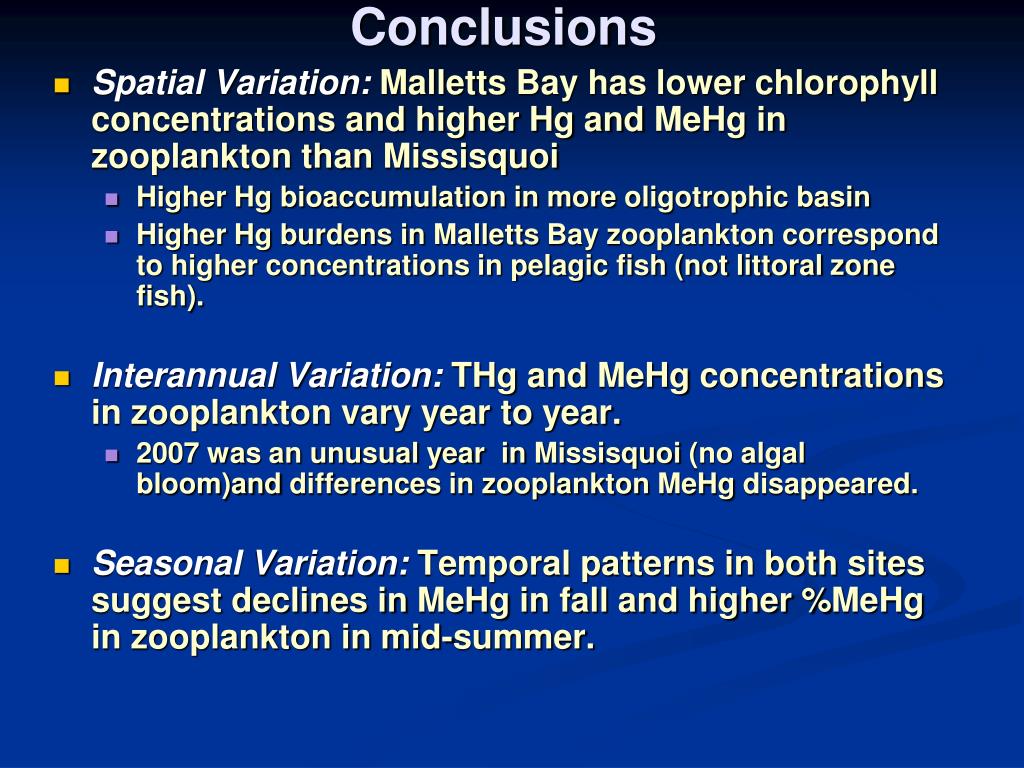 Conclusions

Spatial Variation: Malletts Bay has lower chlorophyll concentrations and higher Hg and MeHg in zooplankton than Missisquoi

Higher Hg bioaccumulation in more oligotrophic basin

Higher Hg burdens in Malletts Bay zooplankton correspond to higher concentrations in pelagic fish (not littoral zone fish).

Interannual Variation: THg and MeHg concentrations in zooplankton vary year to year.

2007 was an unusual year in Missisquoi (no algal bloom)and differences in zooplankton MeHg disappeared.

Seasonal Variation: Temporal patterns in both sites suggest declines in MeHg in fall and higher %MeHg in zooplankton in mid-summer.